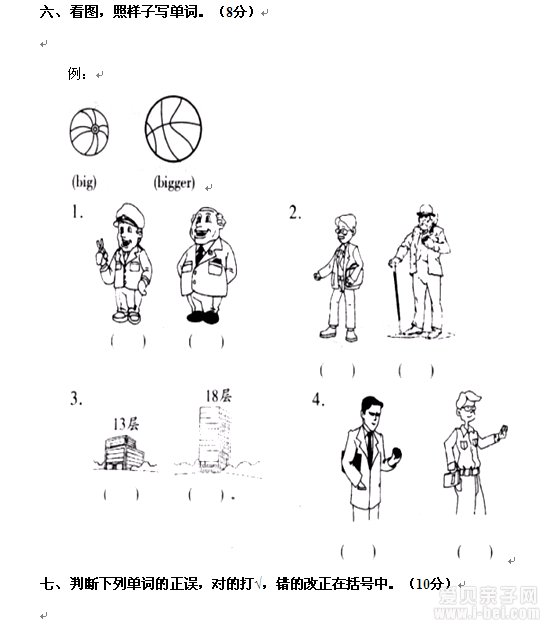 六、看图，照样子写单词。（8分）

例：

(big) (bigger)

1.

(　　) (　　)

2.

(　　) (　　)

3.

13层 18层

(　　) (　　).

4.

(　　) (　　)

七、判断下列单词的正误，对的打√，错的改正在括号中。（10分）

爱贝亲子网
www.i-bei.com